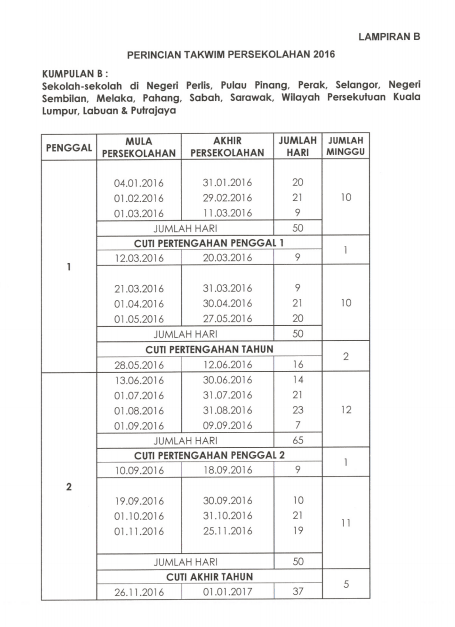 LAMPIRAN B

PERINCIAN TAKWIM PERSEKOLAHAN 2016

KUMPULAN B :
Sekolah-sekolah di Negeri Perlis, Pulau Pinang, Perak, Selangor, Negeri Sembilan, Melaka, Pahang, Sabah, Sarawak, Wilayah Persekutuan Kuala Lumpur, Labuan & Putrajaya

| PENGGAL | MULA PERSEKOLAHAN | AKHIR PERSEKOLAHAN | JUMLAH HARI | JUMLAH MINGGU |
|---|---|---|---|---|
| 1 | 04.01.2016 | 31.01.2016 | 20 | 10 |
| | 01.02.2016 | 29.02.2016 | 21 | |
| | 01.03.2016 | 11.03.2016 | 9 | |
| | JUMLAH HARI | | 50 | |
| | CUTI PERTENGAHAN PENGGAL 1 | | | 1 |
| | 12.03.2016 | 20.03.2016 | 9 | |
| | 21.03.2016 | 31.03.2016 | 9 | 10 |
| | 01.04.2016 | 30.04.2016 | 21 | |
| | 01.05.2016 | 27.05.2016 | 20 | |
| | JUMLAH HARI | | 50 | |
| | CUTI PERTENGAHAN TAHUN | | | 2 |
| | 28.05.2016 | 12.06.2016 | 16 | |
| 2 | 13.06.2016 | 30.06.2016 | 14 | 12 |
| | 01.07.2016 | 31.07.2016 | 21 | |
| | 01.08.2016 | 31.08.2016 | 23 | |
| | 01.09.2016 | 09.09.2016 | 7 | |
| | JUMLAH HARI | | 65 | |
| | CUTI PERTENGAHAN PENGGAL 2 | | | 1 |
| | 10.09.2016 | 18.09.2016 | 9 | |
| | 19.09.2016 | 30.09.2016 | 10 | 11 |
| | 01.10.2016 | 31.10.2016 | 21 | |
| | 01.11.2016 | 25.11.2016 | 19 | |
| | JUMLAH HARI | | 50 | |
| | CUTI AKHIR TAHUN | | | 5 |
| | 26.11.2016 | 01.01.2017 | 37 | |